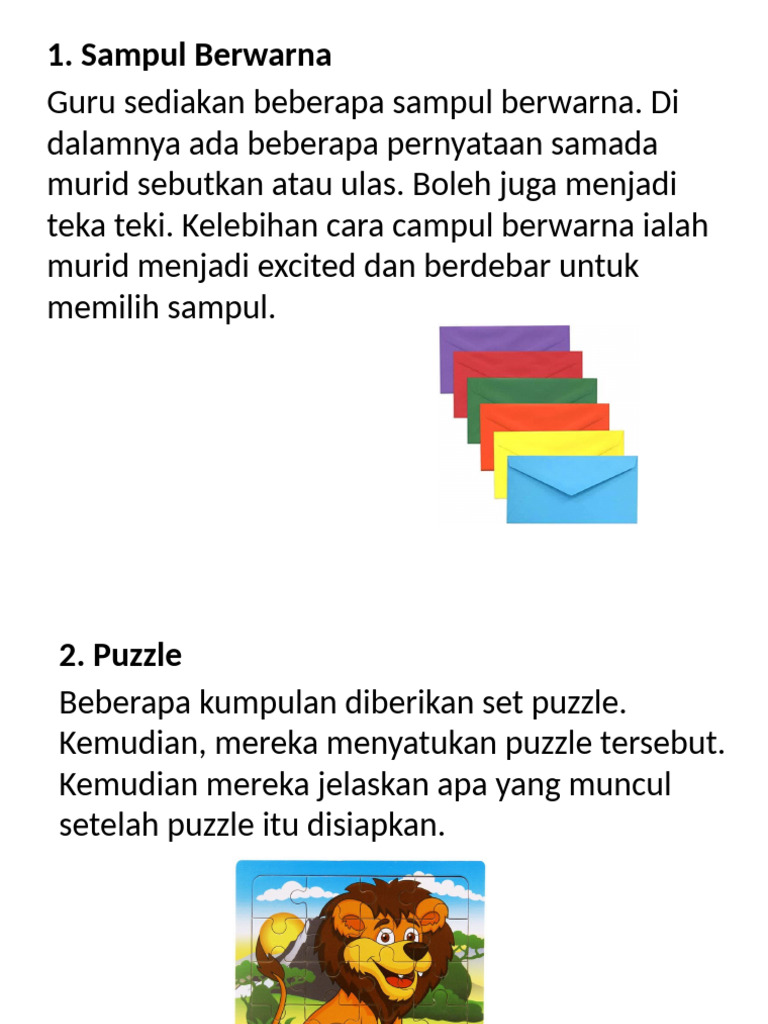 1. Sampul Berwarna

Guru sediakan beberapa sampul berwarna. Di dalamnya ada beberapa pernyataan samada murid sebutkan atau ulas. Boleh juga menjadi teka teki. Kelebihan cara campul berwarna ialah murid menjadi excited dan berdebar untuk memilih sampul.

2. Puzzle

Beberapa kumpulan diberikan set puzzle. Kemudian, mereka menyatukan puzzle tersebut. Kemudian mereka jelaskan apa yang muncul setelah puzzle itu disiapkan.